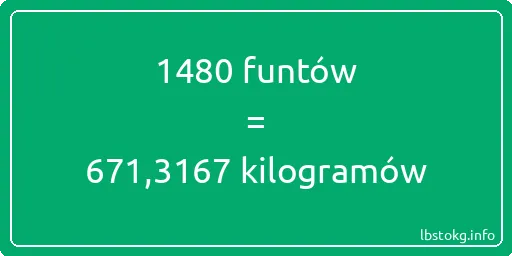 1480 funtów
=
671,3167 kilogramów

lbstokg.info